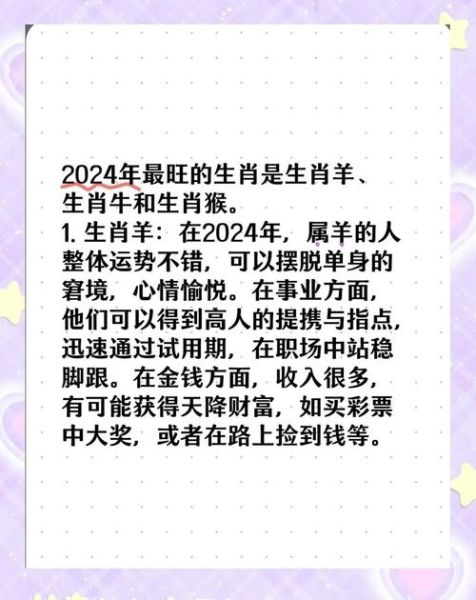 2024年最旺的生肖是生肖羊、生肖牛和生肖猴。
1. 生肖羊：在2024年，属羊的人整体运势不错，可以摆脱单身的窘境，心情愉悦。在事业方面，他们可以得到高人的提携与指点，迅速通过试用期，在职场中站稳脚跟。在金钱方面，收入很多，有可能获得天降财富，如买彩票中大奖，或者在路上捡到钱等。